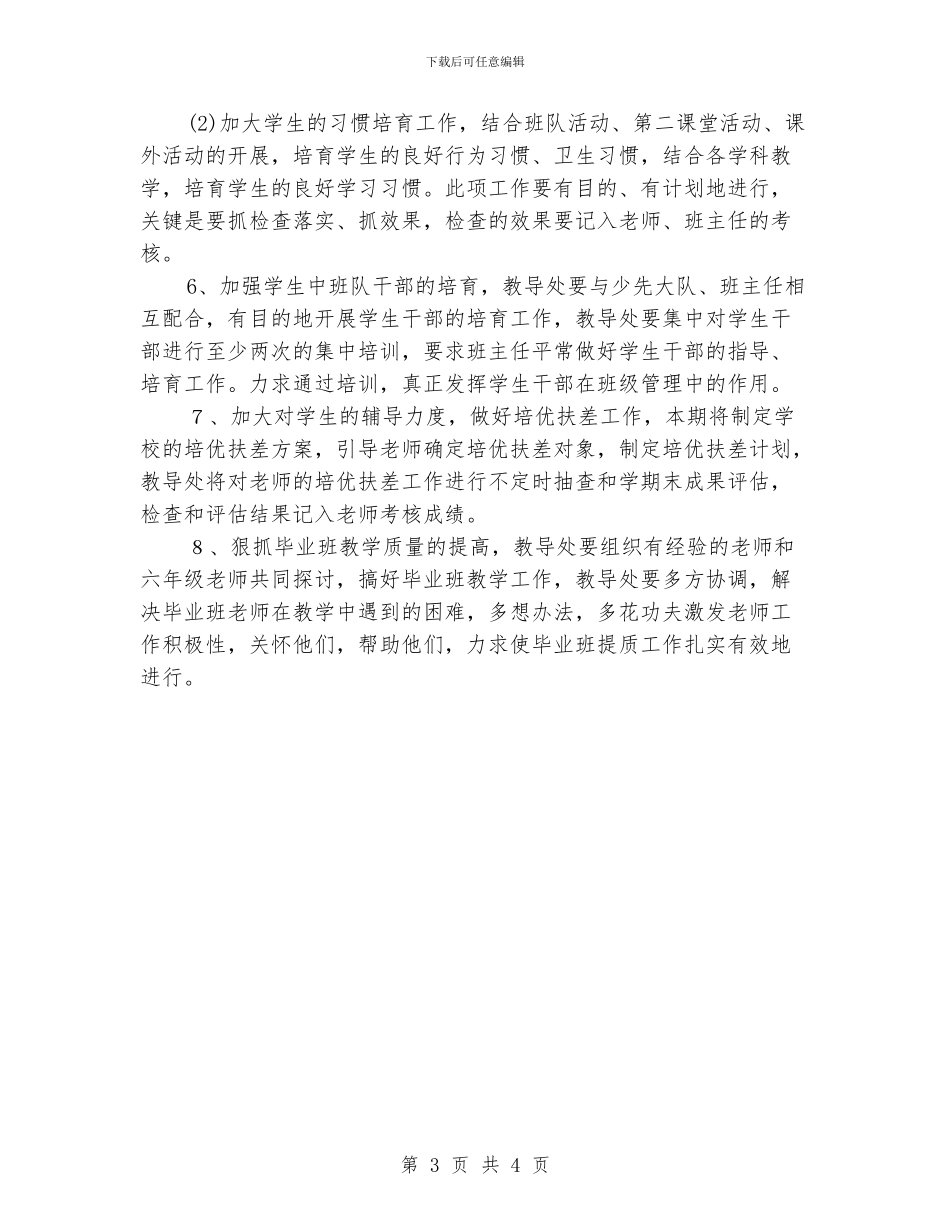 下载后可任意编辑

(2)加大学生的习惯培育工作，结合班队活动、第二课堂活动、课外活动的开展，培育学生的良好行为习惯、卫生习惯，结合各学科教学，培育学生的良好学习习惯。此项工作要有目的、有计划地进行，关键是要抓检查落实、抓效果，检查的效果要记入老师、班主任的考核。

6、加强学生中班队干部的培育，教导处要与少先大队、班主任相互配合，有目的地开展学生干部的培育工作，教导处要集中对学生干部进行至少两次的集中培训，要求班主任平常做好学生干部的指导、培育工作。力求通过培训，真正发挥学生干部在班级管理中的作用。

7、加大对学生的辅导力度，做好培优扶差工作，本期将制定学校的培优扶差方案，引导老师确定培优扶差对象，制定培优扶差计划，教导处将对老师的培优扶差工作进行不定时抽查和学期末成果评估，检查和评估结果记入老师考核成绩。

8、狠抓毕业班教学质量的提高，教导处要组织有经验的老师和六年级老师共同探讨，搞好毕业班教学工作，教导处要多方协调，解决毕业班老师在教学中遇到的困难，多想办法，多花功夫激发老师工作积极性，关怀他们，帮助他们，力求使毕业班提质工作扎实有效地进行。

第 3 页 共 4 页